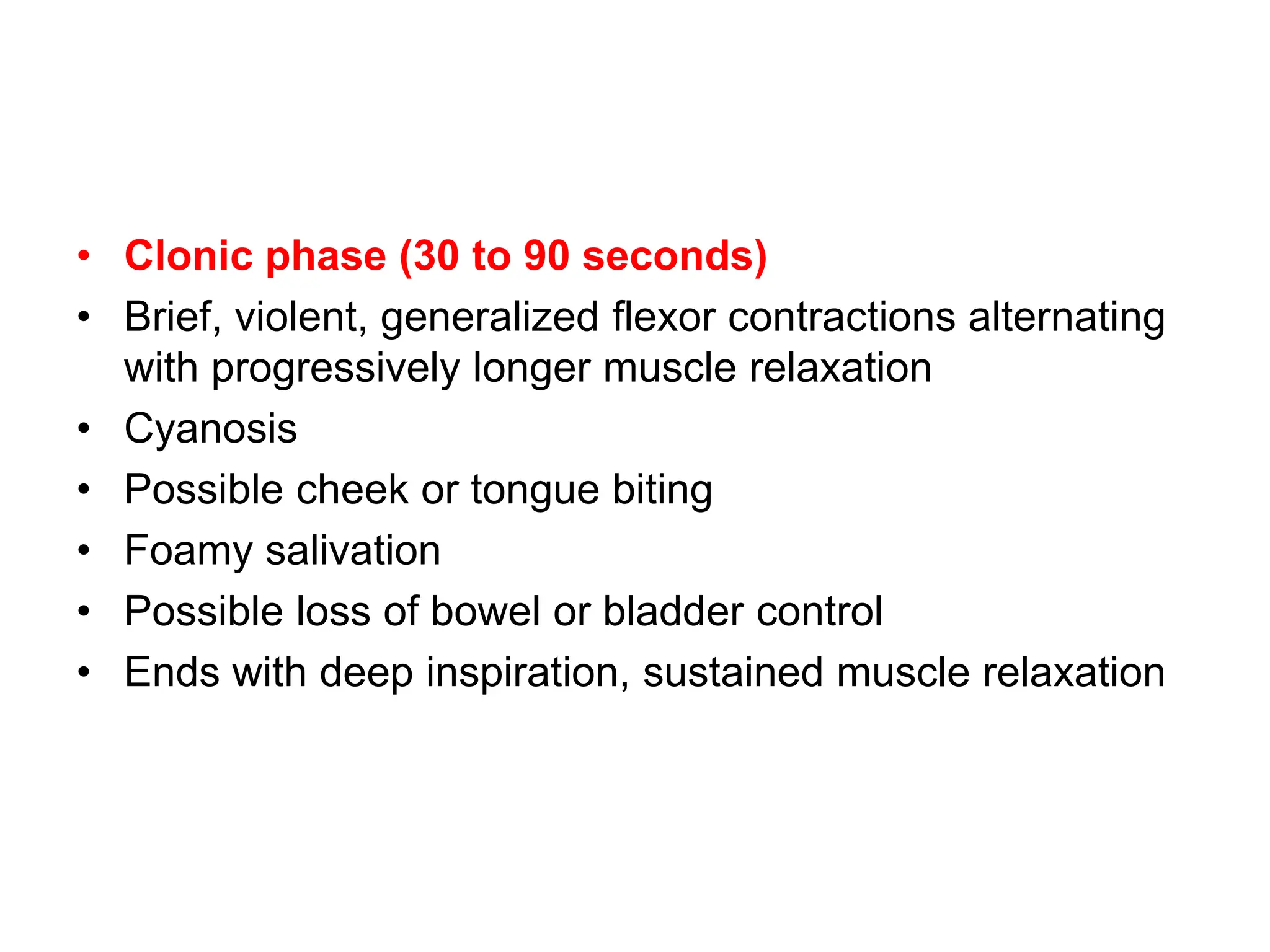 • Clonic phase (30 to 90 seconds)
• Brief, violent, generalized flexor contractions alternating with progressively longer muscle relaxation
• Cyanosis
• Possible cheek or tongue biting
• Foamy salivation
• Possible loss of bowel or bladder control
• Ends with deep inspiration, sustained muscle relaxation